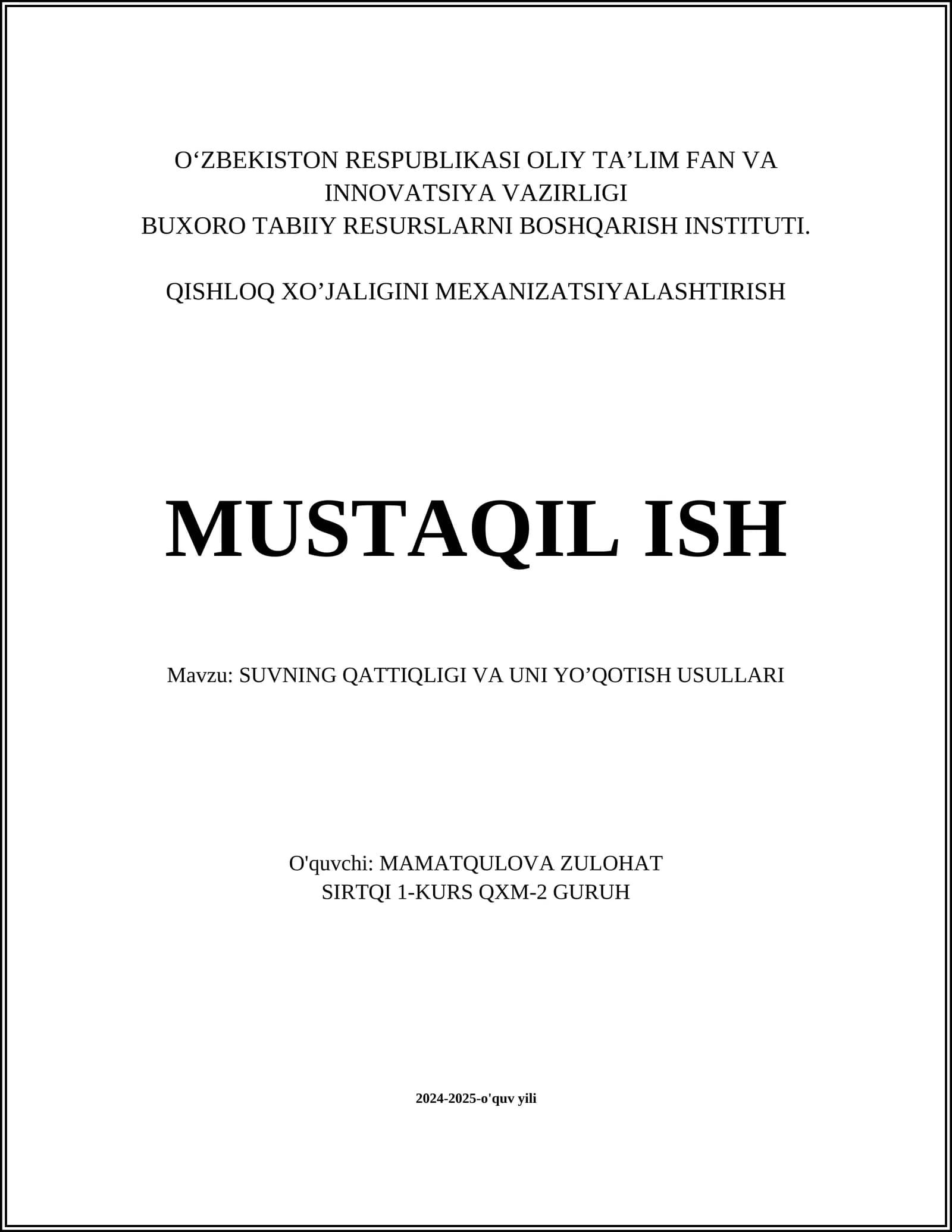 O‘ZBEKISTON RESPUBLIKASI OLIY TA’LIM FAN VA INNOVATSIYA VAZIRLIGI
BUXORO TABIIY RESURSLARNI BOSHQARISH INSTITUTI.

QISHLOQ XO’JALIGINI MEXANIZATSIYALASHTIRISH

MUSTAQIL ISH

Mavzu: SUVNING QATTIQLIGI VA UNI YO’QOTISH USULLARI

O'quvchi: MAMATQULOVA ZULOHAT
SIRTQI 1-KURS QXM-2 GURUH

2024-2025-o'quv yili